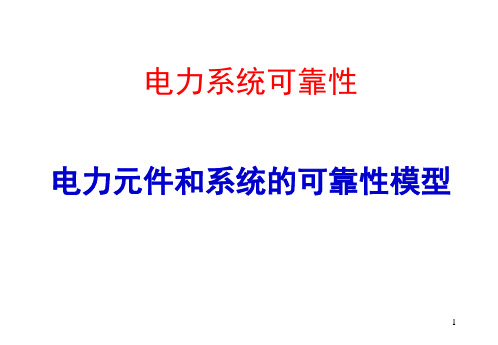 电力系统可靠性

电力元件和系统的可靠性模型

1